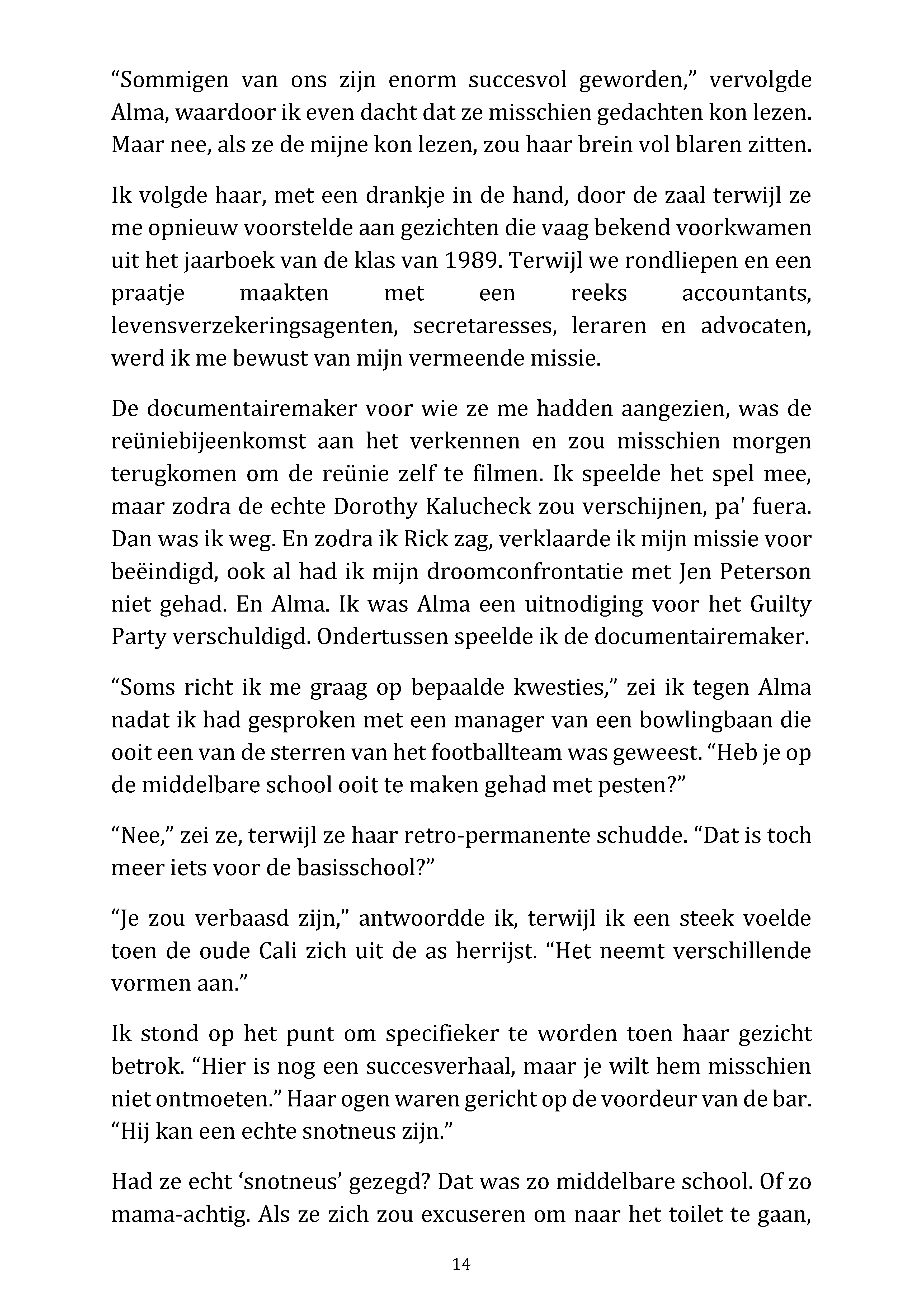 “Sommigen van ons zijn enorm succesvol geworden,” vervolgde Alma, waardoor ik even dacht dat ze misschien gedachten kon lezen. Maar nee, als ze de mijne kon lezen, zou haar brein vol blaren zitten.

Ik volgde haar, met een drankje in de hand, door de zaal terwijl ze me opnieuw voorstelde aan gezichten die vaag bekend voorkwamen uit het jaarboek van de klas van 1989. Terwijl we rondliepen en een praatje maakten met een reeks accountants, levensverzekeringsagenten, secretaresses, leraren en advocaten, werd ik me bewust van mijn vermeende missie.

De documentairemaker voor wie ze me hadden aangezien, was de reüniebijeenkomst aan het verkennen en zou misschien morgen terugkomen om de reünie zelf te filmen. Ik speelde het spel mee, maar zodra de echte Dorothy Kalucheck zou verschijnen, pa' fuera. Dan was ik weg. En zodra ik Rick zag, verklaarde ik mijn missie voor beëindigd, ook al had ik mijn droomconfrontatie met Jen Peterson niet gehad. En Alma. Ik was Alma een uitnodiging voor het Guilty Party verschuldigd. Ondertussen speelde ik de documentairemaker.

“Soms richt ik me graag op bepaalde kwesties,” zei ik tegen Alma nadat ik had gesproken met een manager van een bowlingbaan die ooit een van de sterren van het footballteam was geweest. “Heb je op de middelbare school ooit te maken gehad met pesten?”

“Nee,” zei ze, terwijl ze haar retro-permanente schudde. “Dat is toch meer iets voor de basisschool?”

“Je zou verbaasd zijn,” antwoordde ik, terwijl ik een steek voelde toen de oude Cali zich uit de as herrijst. “Het neemt verschillende vormen aan.”

Ik stond op het punt om specifieker te worden toen haar gezicht betrok. “Hier is nog een succesverhaal, maar je wilt hem misschien niet ontmoeten.” Haar ogen waren gericht op de voordeur van de bar. “Hij kan een echte snotneus zijn.”

Had ze echt ‘snotneus’ gezegd? Dat was zo middelbare school. Of zo mama-achtig. Als ze zich zou excuseren om naar het toilet te gaan,

14